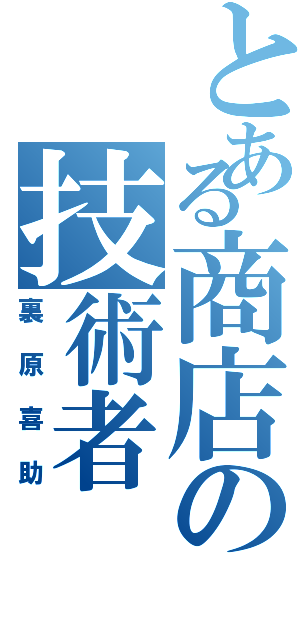 とある商店の技術者

裏原喜助